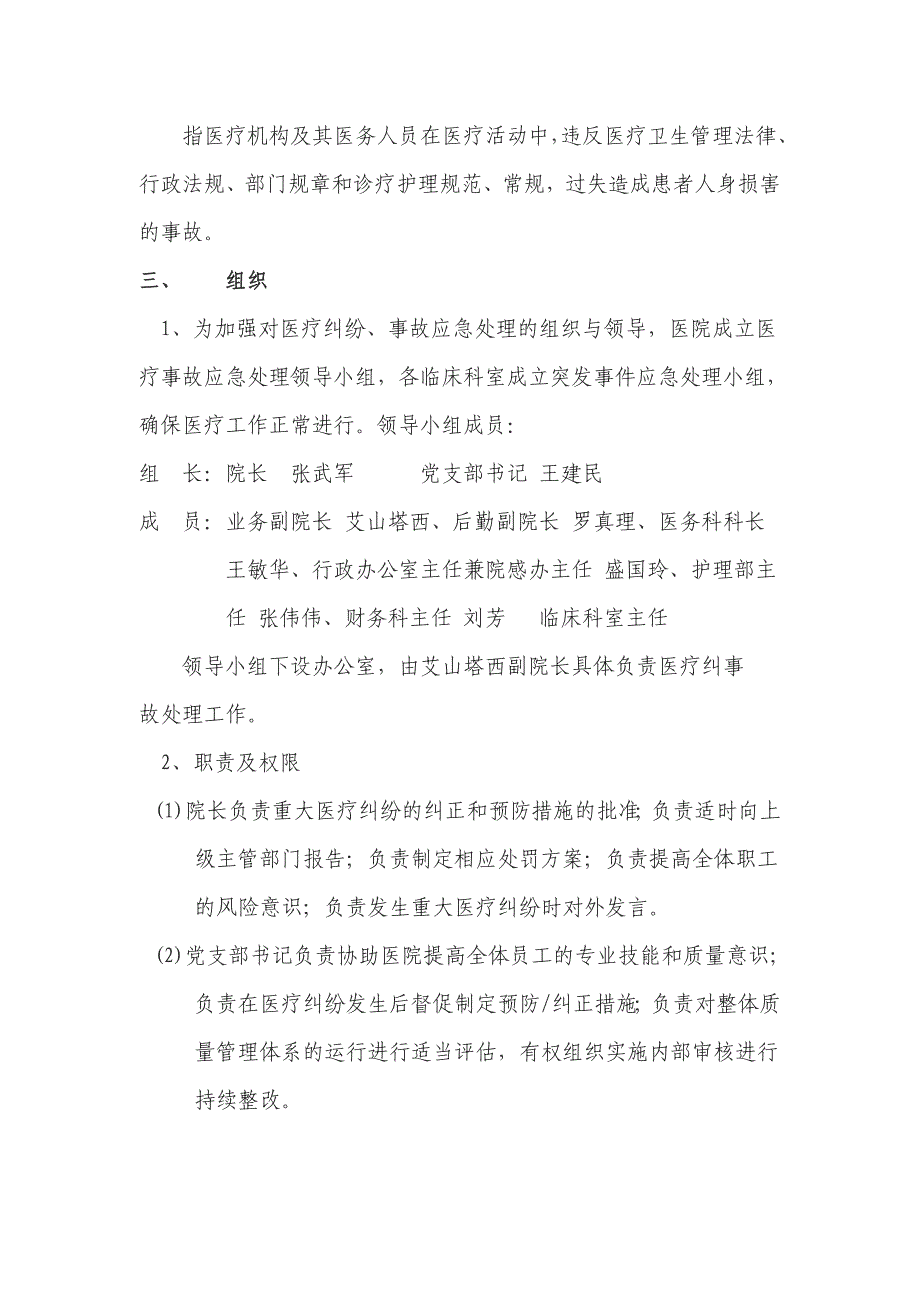 指医疗机构及其医务人员在医疗活动中，违反医疗卫生管理法律、行政法规、部门规章和诊疗护理规范、常规，过失造成患者人身损害的事故。

三、　组织

1、为加强对医疗纠纷、事故应急处理的组织与领导，医院成立医疗事故应急处理领导小组，各临床科室成立突发事件应急处理小组，确保医疗工作正常进行。领导小组成员：

组　长：院长　张武军　　党支部书记　王建民

成　员：业务副院长　艾山塔西、后勤副院长　罗真理、医务科科长　王敏华、行政办公室主任兼院感办主任　盛国玲、护理部主任　张伟伟、财务科主任　刘芳　　临床科室主任

领导小组下设办公室，由艾山塔西副院长具体负责医疗纠事故处理工作。

2、职责及权限

(1)院长负责重大医疗纠纷的纠正和预防措施的批准；负责适时向上级主管部门报告；负责制定相应处罚方案；负责提高全体职工的风险意识；负责发生重大医疗纠纷时对外发言。

(2)党支部书记负责协助医院提高全体员工的专业技能和质量意识；负责在医疗纠纷发生后督促制定预防/纠正措施；负责对整体质量管理体系的运行进行适当评估，有权组织实施内部审核进行持续整改。